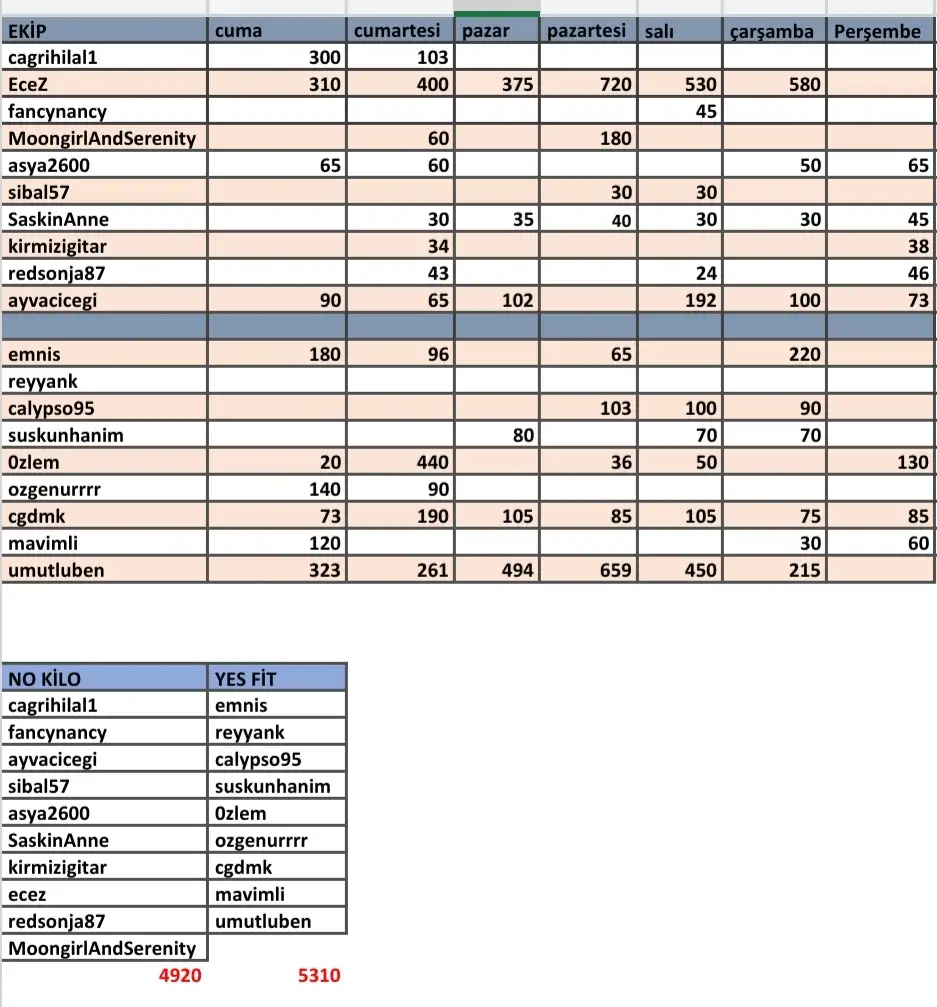 | EKİP | cuma | cumartesi | pazar | pazartesi | salı | çarşamba | Perşembe |
|---|---|---|---|---|---|---|---|
| cagrihilal1 | 300 | 103 | | | | | |
| EceZ | 310 | 400 | 375 | 720 | 530 | 580 | |
| fancynancy | | | | | 45 | | |
| MoongirlAndSerenity | | 60 | | 180 | | | |
| asya2600 | 65 | 60 | | | | 50 | 65 |
| sibal57 | | | | 30 | 30 | | |
| SaskinAnne | | 30 | 35 | 40 | 30 | 30 | 45 |
| kirmizigitar | | 34 | | | | | 38 |
| redsonja87 | | 43 | | | 24 | | 46 |
| ayvacicegi | 90 | 65 | 102 | | 192 | 100 | 73 |
| | | | | | | | |
| emnis | 180 | 96 | | 65 | | 220 | |
| reyyank | | | | | | | |
| calypso95 | | | | 103 | 100 | 90 | |
| suskunhanim | | | 80 | | 70 | 70 | |
| 0zlem | 20 | 440 | | 36 | 50 | | 130 |
| ozgenurrrr | 140 | 90 | | | | | |
| cgdmk | 73 | 190 | 105 | 85 | 105 | 75 | 85 |
| mavimli | 120 | | | | | 30 | 60 |
| umutluben | 323 | 261 | 494 | 659 | 450 | 215 | |

| NO KİLO | YES FİT |
|---|---|
| cagrihilal1 | emnis |
| fancynancy | reyyank |
| ayvacicegi | calypso95 |
| sibal57 | suskunhanim |
| asya2600 | 0zlem |
| SaskinAnne | ozgenurrrr |
| kirmizigitar | cgdmk |
| ecez | mavimli |
| redsonja87 | umutluben |
| MoongirlAndSerenity | |
| 4920 | 5310 |